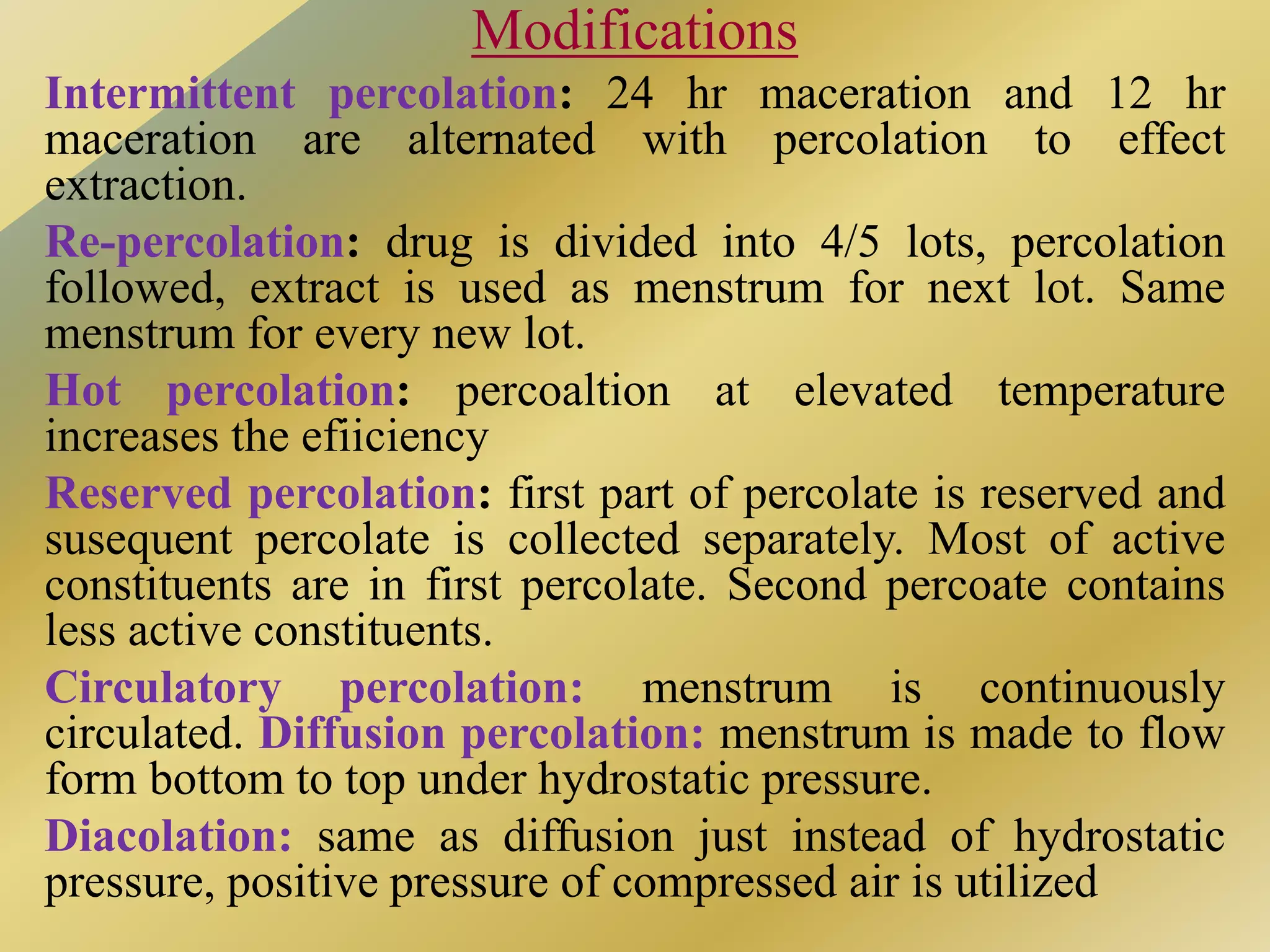 Modifications

Intermittent percolation: 24 hr maceration and 12 hr maceration are alternated with percolation to effect extraction.

Re-percolation: drug is divided into 4/5 lots, percolation followed, extract is used as menstrum for next lot. Same menstrum for every new lot.

Hot percolation: percoaltion at elevated temperature increases the efiiciency

Reserved percolation: first part of percolate is reserved and susequent percolate is collected separately. Most of active constituents are in first percolate. Second percoate contains less active constituents.

Circulatory percolation: menstrum is continuously circulated. Diffusion percolation: menstrum is made to flow form bottom to top under hydrostatic pressure.

Diacolation: same as diffusion just instead of hydrostatic pressure, positive pressure of compressed air is utilized